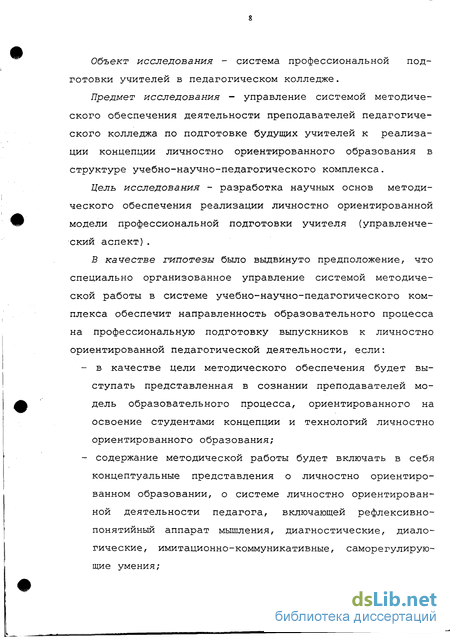 8

Объект исследования - система профессиональной подготовки учителей в педагогическом колледже.

Предмет исследования - управление системой методического обеспечения деятельности преподавателей педагогического колледжа по подготовке будущих учителей к реализации концепции личностно ориентированного образования в структуре учебно-научно-педагогического комплекса.

Цель исследования - разработка научных основ методического обеспечения реализации личностно ориентированной модели профессиональной подготовки учителя (управленческий аспект).

В качестве гипотезы было выдвинуто предположение, что специально организованное управление системой методической работы в системе учебно-научно-педагогического комплекса обеспечит направленность образовательного процесса на профессиональную подготовку выпускников к личностно ориентированной педагогической деятельности, если:

- в качестве цели методического обеспечения будет выступать представленная в сознании преподавателей модель образовательного процесса, ориентированного на освоение студентами концепции и технологий личностно ориентированного образования;

- содержание методической работы будет включать в себя концептуальные представления о личностно ориентированном образовании, о системе личностно ориентированной деятельности педагога, включающей рефлексивно-понятийный аппарат мышления, диагностические, диалогические, имитационно-коммуникативные, саморегулирующие умения;

dsLib.net
библиотека диссертаций